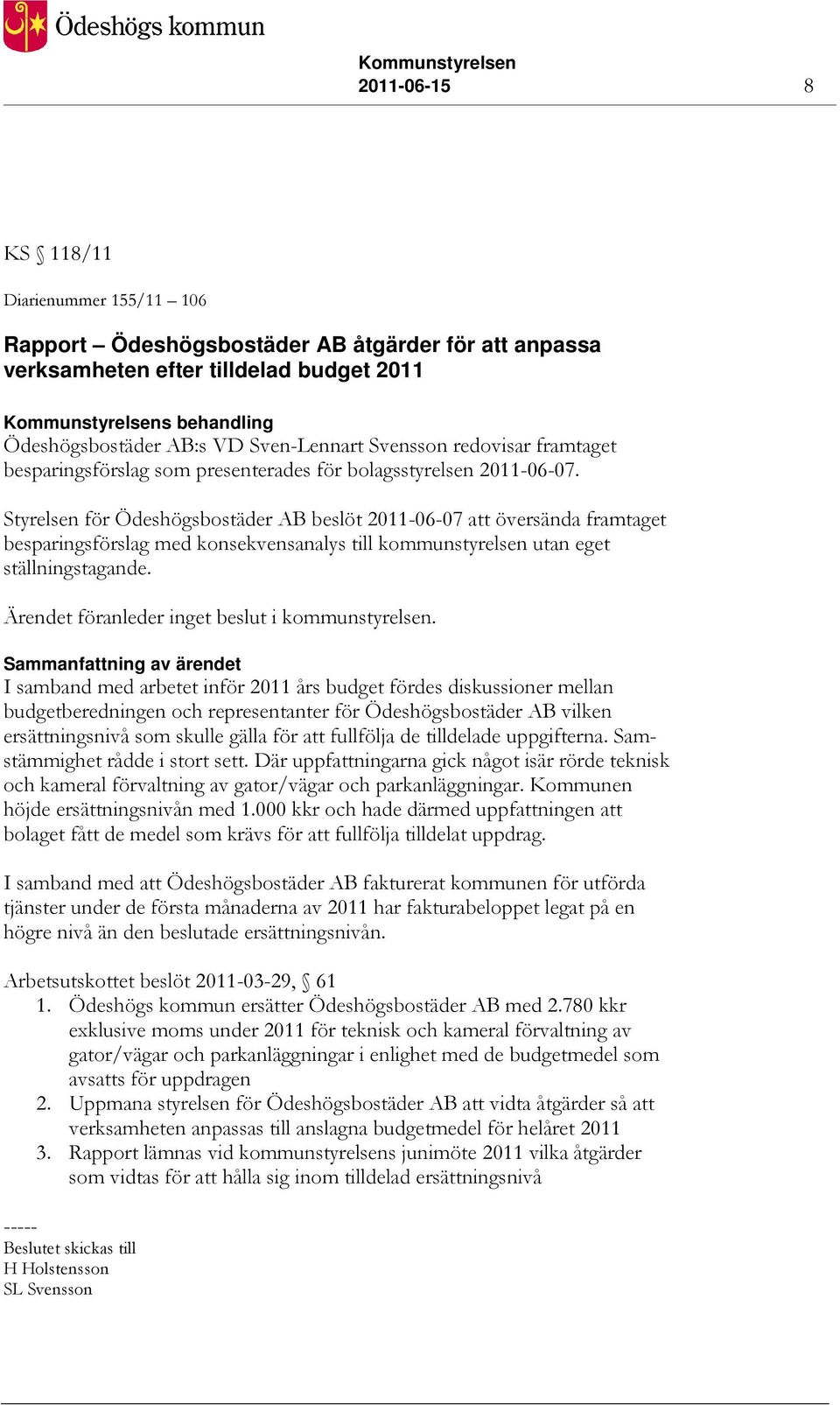 Ödeshögs kommun

Kommunstyrelsen
2011-06-15

8

KS § 118/11

Diarienummer 155/11 – 106

Rapport – Ödeshögsbostäder AB åtgärder för att anpassa verksamheten efter tilldelad budget 2011

Kommunstyrelsens behandling
Ödeshögsbostäder AB:s VD Sven-Lennart Svensson redovisar framtaget besparingsförslag som presenterades för bolagsstyrelsen 2011-06-07.

Styrelsen för Ödeshögsbostäder AB beslöt 2011-06-07 att översända framtaget besparingsförslag med konsekvensanalys till kommunstyrelsen utan eget ställningstagande.

Ärendet föranleder inget beslut i kommunstyrelsen.

Sammanfattning av ärendet
I samband med arbetet inför 2011 års budget fördes diskussioner mellan budgetberedningen och representanter för Ödeshögsbostäder AB vilken ersättningsnivå som skulle gälla för att fullfölja de tilldelade uppgifterna. Samstämmighet rådde i stort sett. Där uppfattningarna gick något isär rörde teknisk och kameral förvaltning av gator/vägar och parkanläggningar. Kommunen höjde ersättningsnivån med 1.000 kkr och hade därmed uppfattningen att bolaget fått de medel som krävs för att fullfölja tilldelat uppdrag.

I samband med att Ödeshögsbostäder AB fakturerat kommunen för utförda tjänster under de första månaderna av 2011 har fakturabeloppet legat på en högre nivå än den beslutade ersättningsnivån.

Arbetsutskottet beslöt 2011-03-29, § 61
1. Ödeshögs kommun ersätter Ödeshögsbostäder AB med 2.780 kkr exklusive moms under 2011 för teknisk och kameral förvaltning av gator/vägar och parkanläggningar i enlighet med de budgetmedel som avsatts för uppdragen
2. Uppmana styrelsen för Ödeshögsbostäder AB att vidta åtgärder så att verksamheten anpassas till anslagna budgetmedel för helåret 2011
3. Rapport lämnas vid kommunstyrelsens junimöte 2011 vilka åtgärder som vidtas för att hålla sig inom tilldelad ersättningsnivå

-----
Beslutet skickas till
H Holstensson
SL Svensson